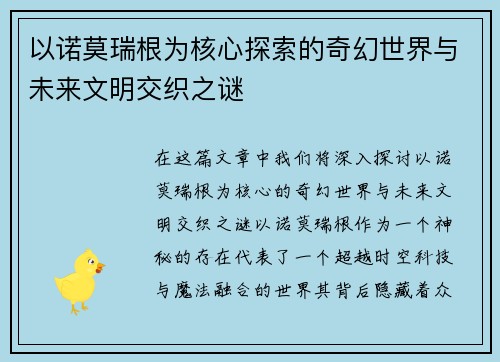 以诺莫瑞根为核心探索的奇幻世界与未来文明交织之谜

在这篇文章中我们将深入探讨以诺莫瑞根为核心的奇幻世界与未来文明交织之谜以诺莫瑞根作为一个神秘的存在代表了一个超越时空科技与魔法融合的世界其背后隐藏着众